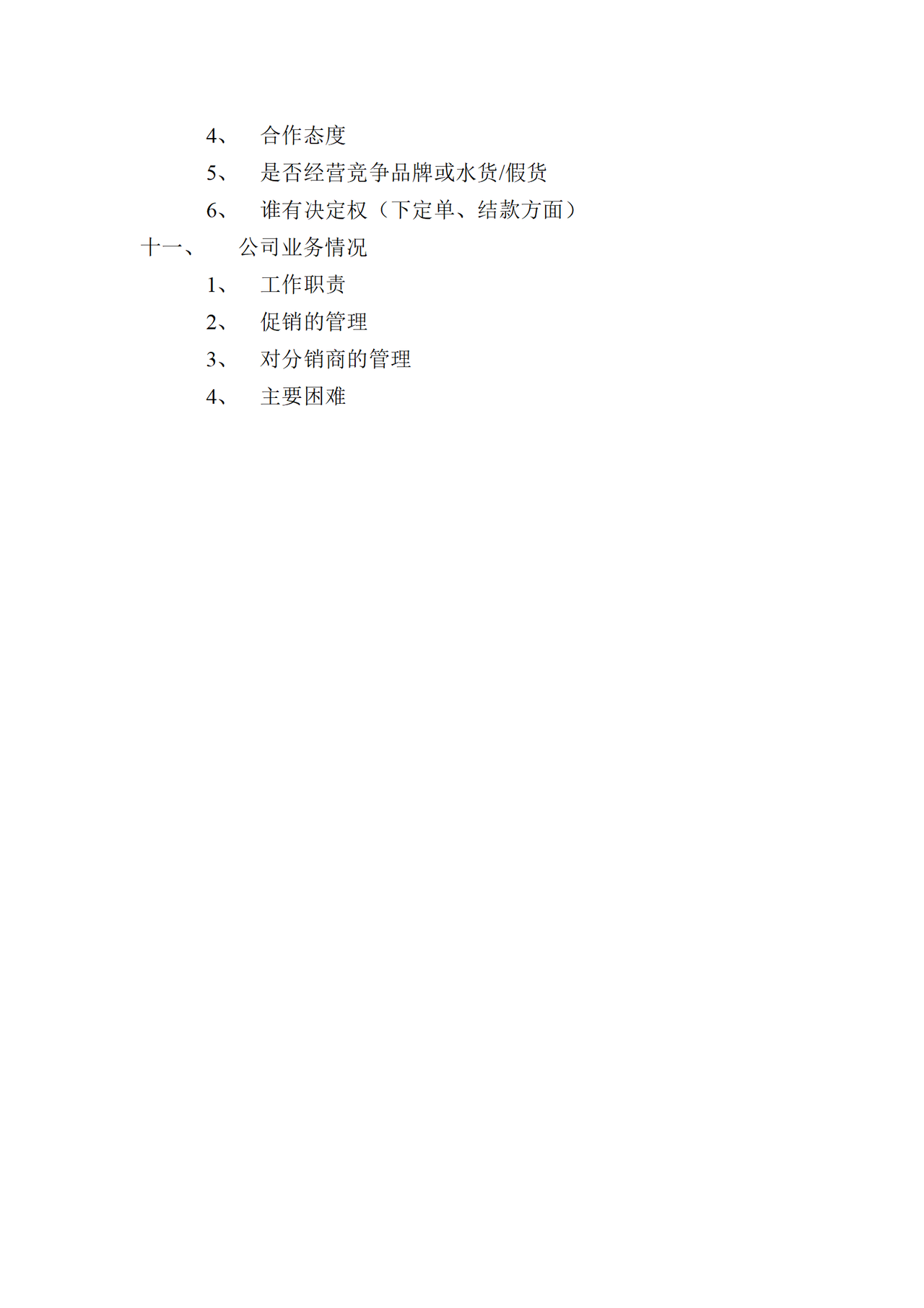 4、 合作态度

5、 是否经营竞争品牌或水货/假货

6、 谁有决定权（下定单、结款方面）

十一、 公司业务情况

1、 工作职责

2、 促销的管理

3、 对分销商的管理

4、 主要困难